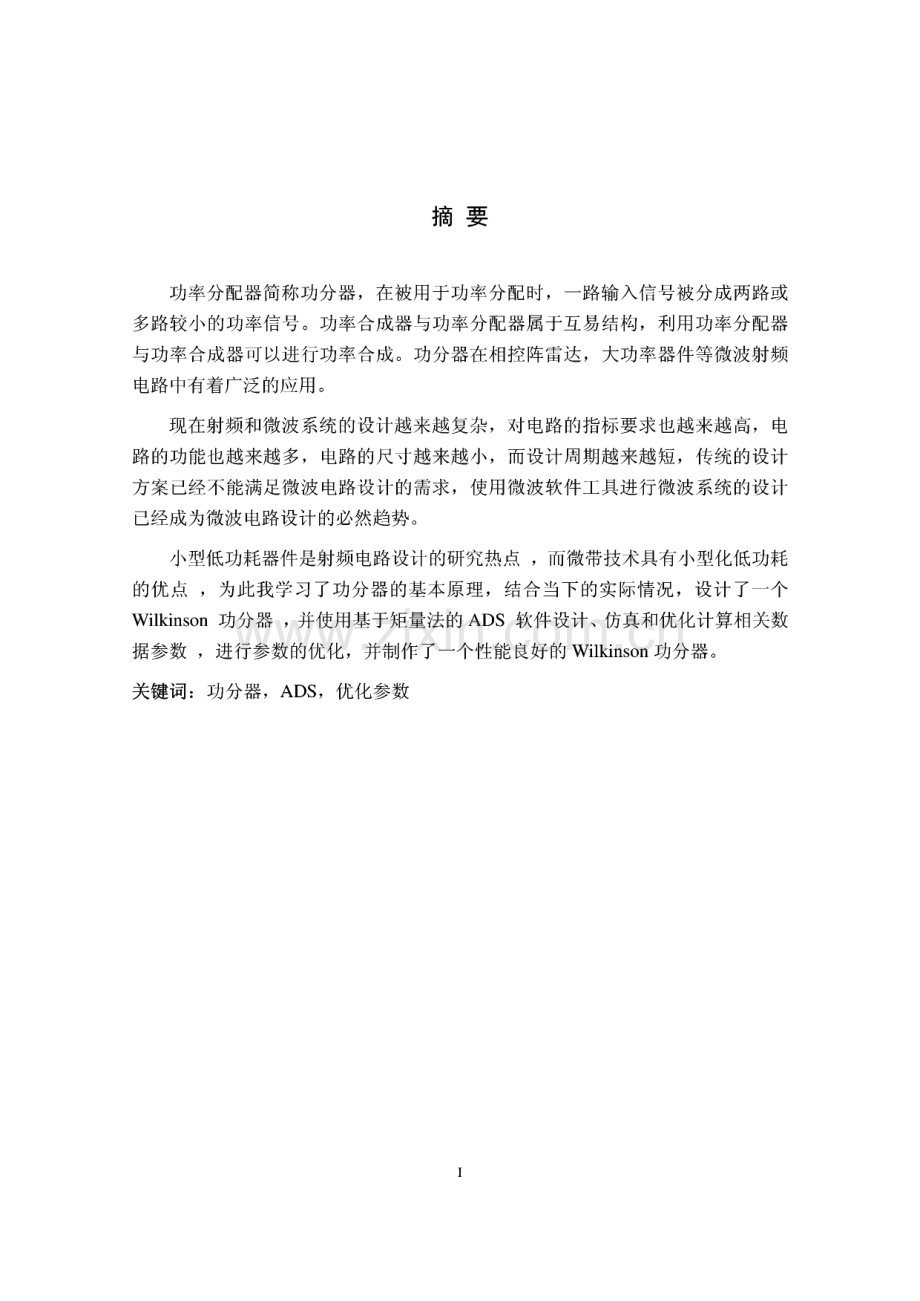 摘 要

功率分配器简称功分器，在被用于功率分配时，一路输入信号被分成两路或多路较小的功率信号。功率合成器与功率分配器属于互易结构，利用功率分配器与功率合成器可以进行功率合成。功分器在相控阵雷达，大功率器件等微波射频电路中有着广泛的应用。

现在射频和微波系统的设计越来越复杂，对电路的指标要求也越来越高，电路的功能也越来越多，电路的尺寸越来越小，而设计周期越来越短，传统的设计方案已经不能满足微波电路设计的需求，使用微波软件工具进行微波系统的设计已经成为微波电路设计的必然趋势。

小型低功耗器件是射频电路设计的研究热点 ，而微带技术具有小型化低功耗的优点 ，为此我学习了功分器的基本原理，结合当下的实际情况，设计了一个 Wilkinson 功分器 ，并使用基于矩量法的 ADS 软件设计、仿真和优化计算相关数据参数 ，进行参数的优化，并制作了一个性能良好的 Wilkinson 功分器。

关键词：功分器，ADS，优化参数

www.zixin.com.cn

I